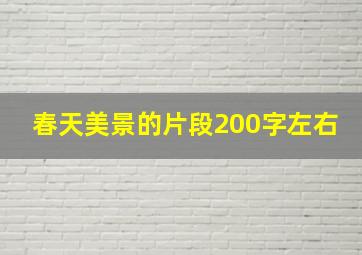 春天美景的片段200字左右